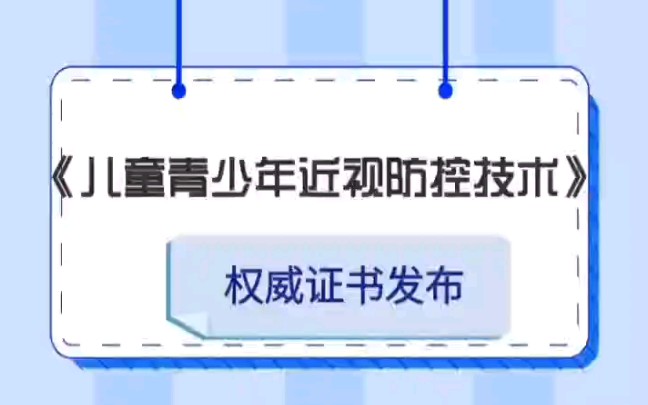 《儿童青少年近视防控技术》

权威证书发布